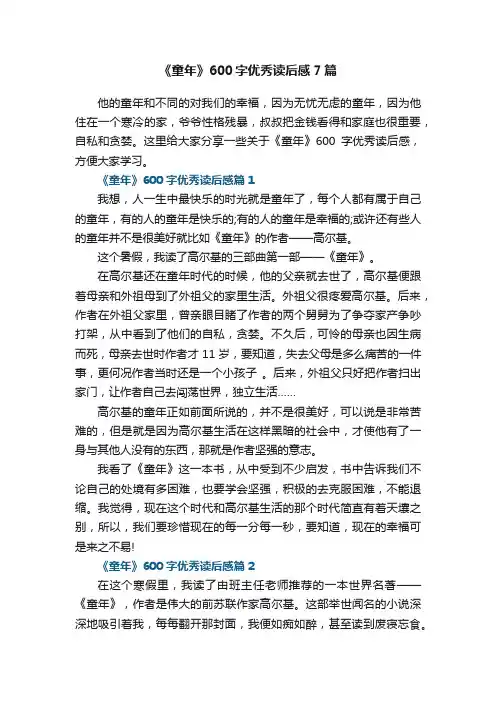 《童年》600 字优秀读后感 7 篇

他的童年和不同的对我们的幸福，因为无忧无虑的童年，因为他住在一个寒冷的家，爷爷性格残暴，叔叔把金钱看得和家庭也很重要，自私和贪婪。这里给大家分享一些关于《童年》600 字优秀读后感，方便大家学习。

《童年》600 字优秀读后感篇 1

我想，人一生中最快乐的时光就是童年了，每个人都有属于自己的童年，有的人的童年是快乐的;有的人的童年是幸福的;或许还有些人的童年并不是很美好就比如《童年》的作者——高尔基。

这个暑假，我读了高尔基的三部曲第一部——《童年》。

在高尔基还在童年时代的时候，他的父亲就去世了，高尔基便跟着母亲和外祖母到了外祖父的家里生活。外祖父很疼爱高尔基。后来，作者在外祖父家里，曾亲眼目睹了作者的两个舅舅为了争夺家产争吵打架，从中看到了他们的自私，贪婪。不久后，可怜的母亲也因生病而死，母亲去世时作者才 11 岁，要知道，失去父母是多么痛苦的一件事，更何况作者当时还是一个小孩子 。后来，外祖父只好把作者扫出家门，让作者自己去闯荡世界，独立生活……

高尔基的童年正如前面所说的，并不是很美好，可以说是非常苦难的，但是就是因为高尔基生活在这样黑暗的社会中，才使他有了一身与其他人没有的东西，那就是作者坚强的意志。

我看了《童年》这一本书，从中受到不少启发，书中告诉我们不论自己的处境有多困难，也要学会坚强，积极的去克服困难，不能退缩。我觉得，现在这个时代和高尔基生活的那个时代简直有着天壤之别，所以，我们要珍惜现在的每一分每一秒，要知道，现在的幸福可是来之不易!

《童年》600 字优秀读后感篇 2

在这个寒假里，我读了由班主任老师推荐的一本世界名著——《童年》，作者是伟大的前苏联作家高尔基。这部举世闻名的小说深深地吸引着我，每每翻开那封面，我便如痴如醉，甚至读到废寝忘食。